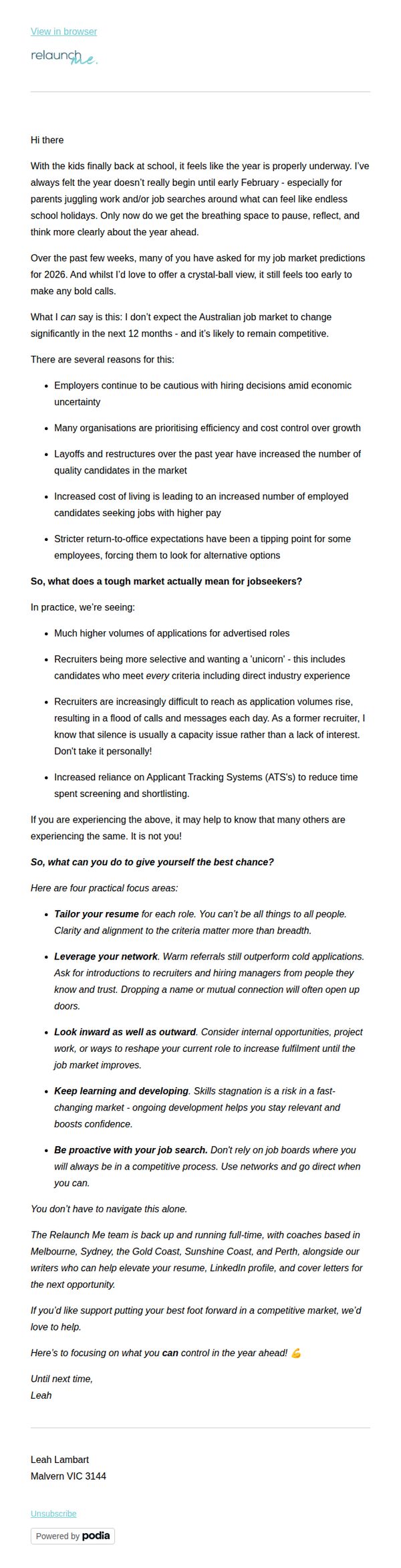 View in browser

relaunch me.

Hi there

With the kids finally back at school, it feels like the year is properly underway. I've always felt the year doesn't really begin until early February - especially for parents juggling work and/or job searches around what can feel like endless school holidays. Only now do we get the breathing space to pause, reflect, and think more clearly about the year ahead.

Over the past few weeks, many of you have asked for my job market predictions for 2026. And whilst I'd love to offer a crystal-ball view, it still feels too early to make any bold calls.

What I can say is this: I don't expect the Australian job market to change significantly in the next 12 months - and it's likely to remain competitive.

There are several reasons for this:

• Employers continue to be cautious with hiring decisions amid economic uncertainty
• Many organisations are prioritising efficiency and cost control over growth
• Layoffs and restructures over the past year have increased the number of quality candidates in the market
• Increased cost of living is leading to an increased number of employed candidates seeking jobs with higher pay
• Stricter return-to-office expectations have been a tipping point for some employees, forcing them to look for alternative options

So, what does a tough market actually mean for jobseekers?

In practice, we're seeing:

• Much higher volumes of applications for advertised roles
• Recruiters being more selective and wanting a 'unicorn' - this includes candidates who meet every criteria including direct industry experience
• Recruiters are increasingly difficult to reach as application volumes rise, resulting in a flood of calls and messages each day. As a former recruiter, I know that silence is usually a capacity issue rather than a lack of interest. Don't take it personally!
• Increased reliance on Applicant Tracking Systems (ATS's) to reduce time spent screening and shortlisting.

If you are experiencing the above, it may help to know that many others are experiencing the same. It is not you!

So, what can you do to give yourself the best chance?

Here are four practical focus areas:

• Tailor your resume for each role. You can't be all things to all people. Clarity and alignment to the criteria matter more than breadth.
• Leverage your network. Warm referrals still outperform cold applications. Ask for introductions to recruiters and hiring managers from people they know and trust. Dropping a name or mutual connection will often open up doors.
• Look inward as well as outward. Consider internal opportunities, project work, or ways to reshape your current role to increase fulfilment until the job market improves.
• Keep learning and developing. Skills stagnation is a risk in a fast-changing market - ongoing development helps you stay relevant and boosts confidence.
• Be proactive with your job search. Don't rely on job boards where you will always be in a competitive process. Use networks and go direct when you can.

You don't have to navigate this alone.

The Relaunch Me team is back up and running full-time, with coaches based in Melbourne, Sydney, the Gold Coast, Sunshine Coast, and Perth, alongside our writers who can help elevate your resume, LinkedIn profile, and cover letters for the next opportunity.

If you'd like support putting your best foot forward in a competitive market, we'd love to help.

Here's to focusing on what you can control in the year ahead! 💪

Until next time,
Leah

Leah Lambart
Malvern VIC 3144

Unsubscribe

Powered by podia